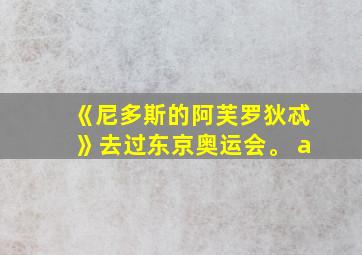 《尼多斯的阿芙罗狄忒》去过东京奥运会。 a